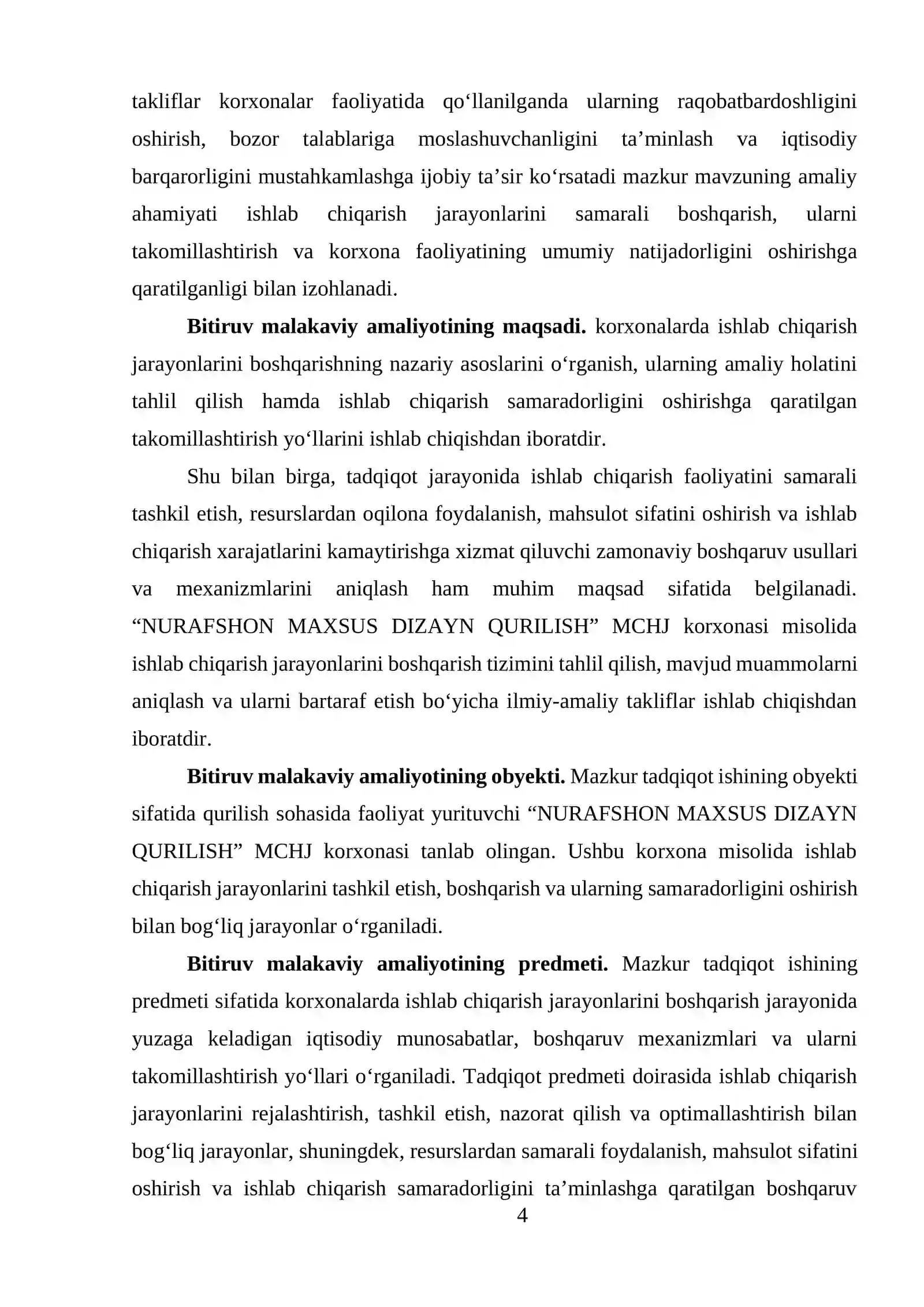 takliflar korxonalar faoliyatida qo'llanilganda ularning raqobatbardoshligini oshirish, bozor talablariga moslashuvchanligini ta'minlash va iqtisodiy barqarorligini mustahkamlashga ijobiy ta'sir ko'rsatadi mazkur mavzuning amaliy ahamiyati ishlab chiqarish jarayonlarini samarali boshqarish, ularni takomillashtirish va korxona faoliyatining umumiy natijadorligini oshirishga qaratilganligi bilan izohlanadi.

Bitiruv malakaviy amaliyotining maqsadi. korxonalarda ishlab chiqarish jarayonlarini boshqarishning nazariy asoslarini o'rganish, ularning amaliy holatini tahlil qilish hamda ishlab chiqarish samaradorligini oshirishga qaratilgan takomillashtirish yo'llarini ishlab chiqishdan iboratdir.

Shu bilan birga, tadqiqot jarayonida ishlab chiqarish faoliyatini samarali tashkil etish, resurslardan oqilona foydalanish, mahsulot sifatini oshirish va ishlab chiqarish xarajatlarini kamaytirishga xizmat qiluvchi zamonaviy boshqaruv usullari va mexanizmlarini aniqlash ham muhim maqsad sifatida belgilanadi. "NURAFSHON MAXSUS DIZAYN QURILISH" MCHJ korxonasi misolida ishlab chiqarish jarayonlarini boshqarish tizimini tahlil qilish, mavjud muammolarni aniqlash va ularni bartaraf etish bo'yicha ilmiy-amaliy takliflar ishlab chiqishdan iboratdir.

Bitiruv malakaviy amaliyotining obyekti. Mazkur tadqiqot ishining obyekti sifatida qurilish sohasida faoliyat yurituvchi "NURAFSHON MAXSUS DIZAYN QURILISH" MCHJ korxonasi tanlab olingan. Ushbu korxona misolida ishlab chiqarish jarayonlarini tashkil etish, boshqarish va ularning samaradorligini oshirish bilan bog'liq jarayonlar o'rganiladi.

Bitiruv malakaviy amaliyotining predmeti. Mazkur tadqiqot ishining predmeti sifatida korxonalarda ishlab chiqarish jarayonlarini boshqarish jarayonida yuzaga keladigan iqtisodiy munosabatlar, boshqaruv mexanizmlari va ularni takomillashtirish yo'llari o'rganiladi. Tadqiqot predmeti doirasida ishlab chiqarish jarayonlarini rejalashtirish, tashkil etish, nazorat qilish va optimallashtirish bilan bog'liq jarayonlar, shuningdek, resurslardan samarali foydalanish, mahsulot sifatini oshirish va ishlab chiqarish samaradorligini ta'minlashga qaratilgan boshqaruv

4